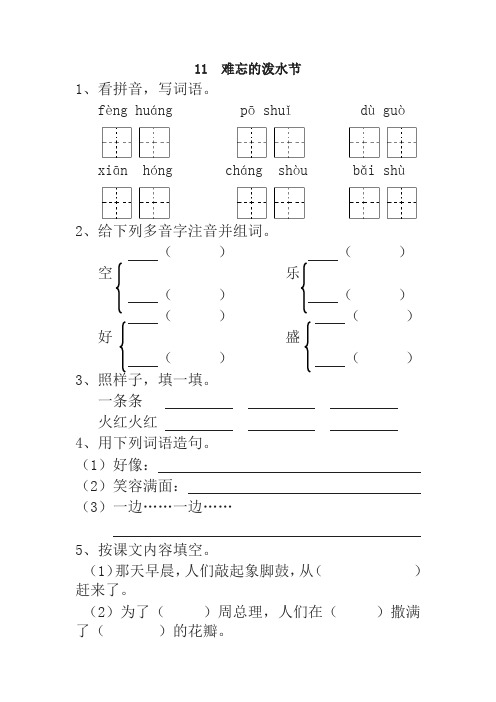 11　难忘的泼水节

1、看拼音，写词语。

fèng huáng　　pō shuǐ　　dù guò

xiān hóng　　cháng shòu　　bǎi shù

2、给下列多音字注音并组词。

空 ____（　　）
　 ____（　　）

乐 ____（　　）
　 ____（　　）

好 ____（　　）
　 ____（　　）

盛 ____（　　）
　 ____（　　）

3、照样子，填一填。

一条条 ________ ________ ________

火红火红 ________ ________ ________

4、用下列词语造句。

（1）好像：________________

（2）笑容满面：________________

（3）一边……一边……

________________

5、按课文内容填空。

（1）那天早晨，人们敲起象脚鼓，从（　　　　）赶来了。

（2）为了（　　）周总理，人们在（　　）撒满了（　　　）的花瓣。